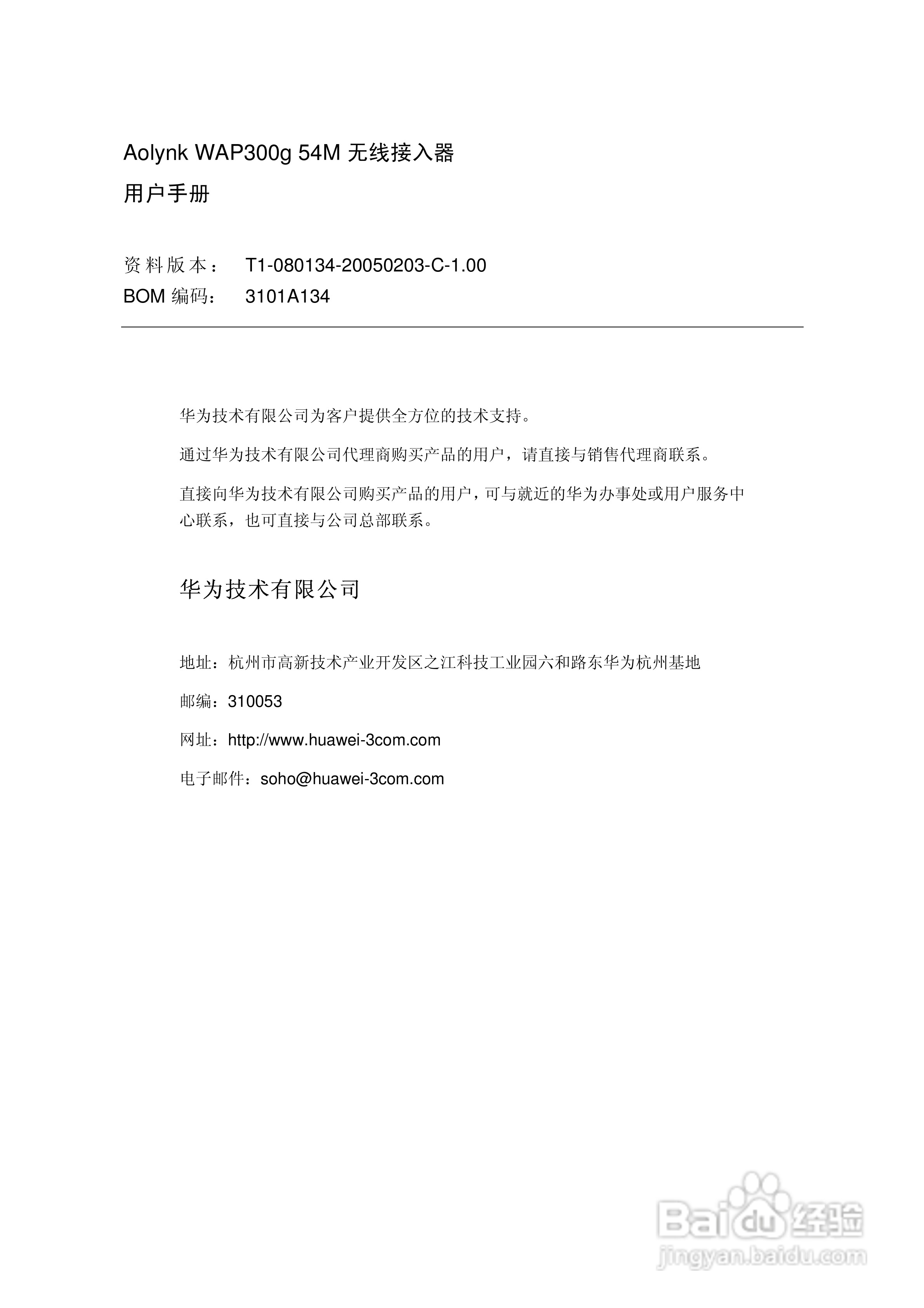 Aolynk WAP300g 54M 无线接入器

用户手册

资料版本： T1-080134-20050203-C-1.00

BOM 编码： 3101A134

华为技术有限公司为客户提供全方位的技术支持。

通过华为技术有限公司代理商购买产品的用户，请直接与销售代理商联系。

直接向华为技术有限公司购买产品的用户，可与就近的华为办事处或用户服务中心联系，也可直接与公司总部联系。

华为技术有限公司

地址：杭州市高新技术产业开发区之江科技工业园六和路东华为杭州基地

邮编：310053

网址：http://www.huawei-3com.com

电子邮件：soho@huawei-3com.com

Baidu 经验
jingyan.baidu.com